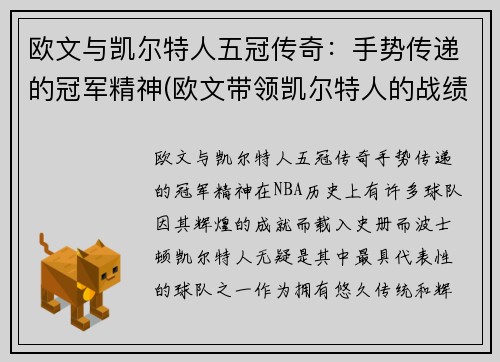 欧文与凯尔特人五冠传奇：手势传递的冠军精神(欧文带领凯尔特人的战绩

欧文与凯尔特人五冠传奇手势传递的冠军精神在NBA历史上有许多球队因其辉煌的成就而载入史册而波士顿凯尔特人无疑是其中最具代表性的球队之一作为拥有悠久传统和辉